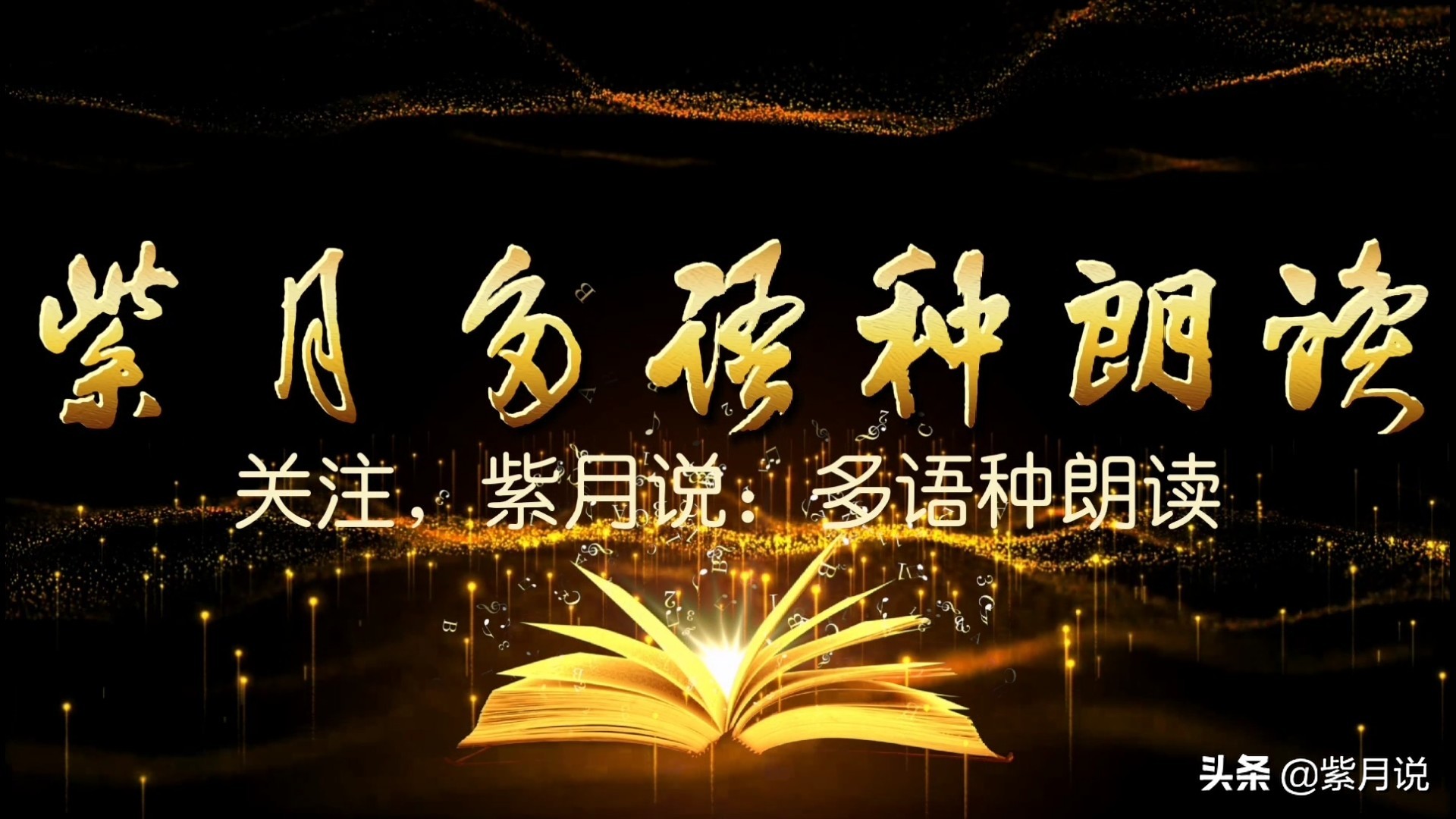 紫月多语种朗读

关注，紫月说：多语种朗读

头条 @紫月说